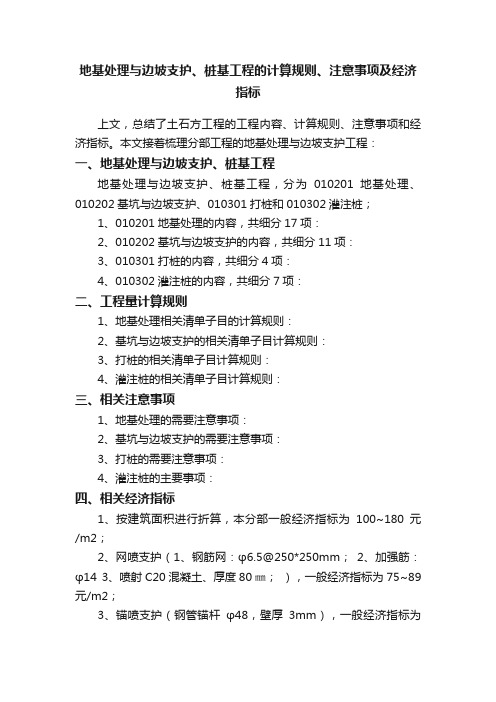 地基处理与边坡支护、桩基工程的计算规则、注意事项及经济指标

上文，总结了土石方工程的工程内容、计算规则、注意事项和经济指标。本文接着梳理分部工程的地基处理与边坡支护工程：

一、地基处理与边坡支护、桩基工程

地基处理与边坡支护、桩基工程，分为 010201 地基处理、010202 基坑与边坡支护、010301 打桩和 010302 灌注桩；

1、010201 地基处理的内容，共细分 17 项：

2、010202 基坑与边坡支护的内容，共细分 11 项：

3、010301 打桩的内容，共细分 4 项：

4、010302 灌注桩的内容，共细分 7 项：

二、工程量计算规则

1、地基处理相关清单子目的计算规则：

2、基坑与边坡支护的相关清单子目计算规则：

3、打桩的相关清单子目计算规则：

4、灌注桩的相关清单子目计算规则：

三、相关注意事项

1、地基处理的需要注意事项：

2、基坑与边坡支护的需要注意事项：

3、打桩的需要注意事项：

4、灌注桩的主要事项：

四、相关经济指标

1、按建筑面积进行折算，本分部一般经济指标为 100~180 元/m2；

2、网喷支护（1、钢筋网：φ6.5@250*250mm； 2、加强筋：φ14 3、喷射 C20 混凝土、厚度 80㎜； ），一般经济指标为 75~89 元/m2；

3、锚喷支护（钢管锚杆 φ48，壁厚 3mm），一般经济指标为